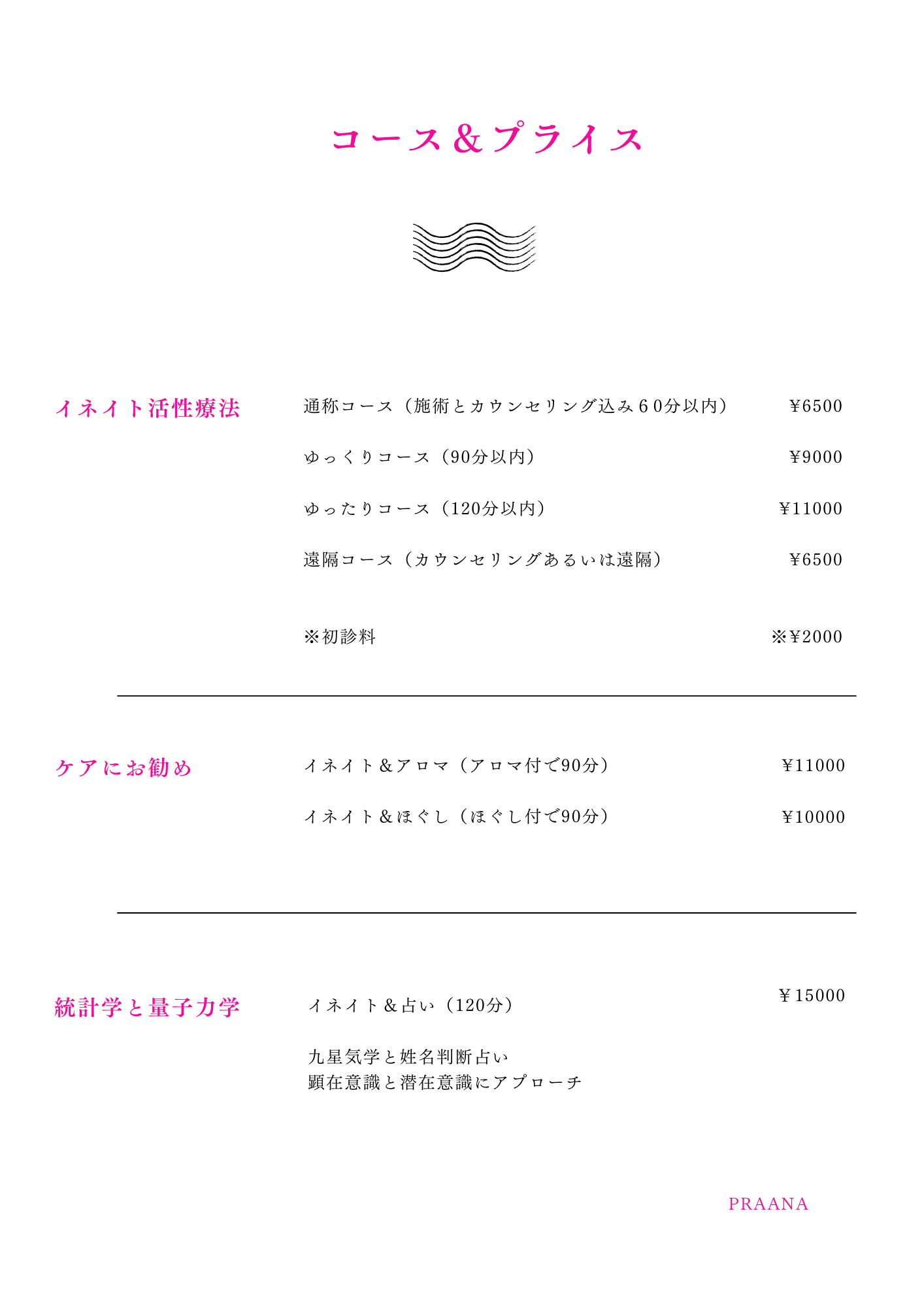 コース＆プライス

イネイト活性療法

通称コース（施術とカウンセリング込み６0分以内） ¥6500

ゆっくりコース（90分以内） ¥9000

ゆったりコース（120分以内） ¥11000

遠隔コース（カウンセリングあるいは遠隔） ¥6500

※初診料 ※¥2000

ケアにお勧め

イネイト＆アロマ（アロマ付で90分） ¥11000

イネイト＆ほぐし（ほぐし付で90分） ¥10000

統計学と量子力学

イネイト＆占い（120分） ￥15000

九星気学と姓名判断占い
顕在意識と潜在意識にアプローチ

PRAANA